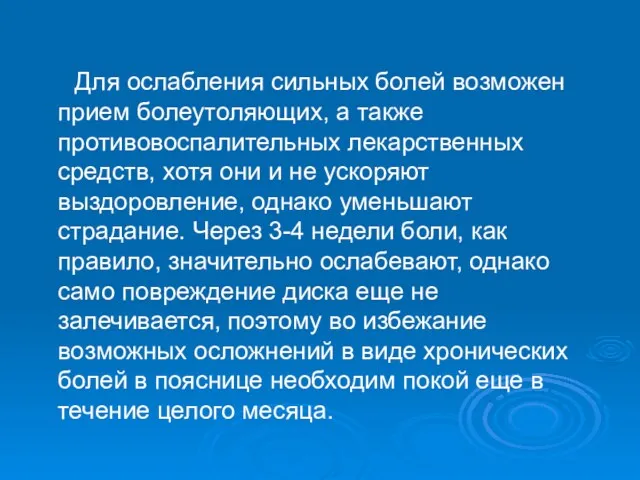 Для ослабления сильных болей возможен прием болеутоляющих, а также противовоспалительных лекарственных средств, хотя они и не ускоряют выздоровление, однако уменьшают страдание. Через 3-4 недели боли, как правило, значительно ослабевают, однако само повреждение диска еще не залечивается, поэтому во избежание возможных осложнений в виде хронических болей в пояснице необходим покой еще в течение целого месяца.